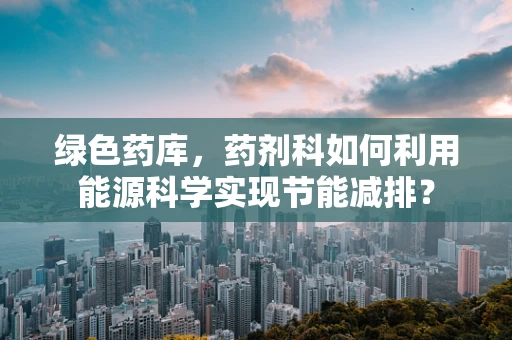 绿色药库，药剂科如何利用能源科学实现节能减排？